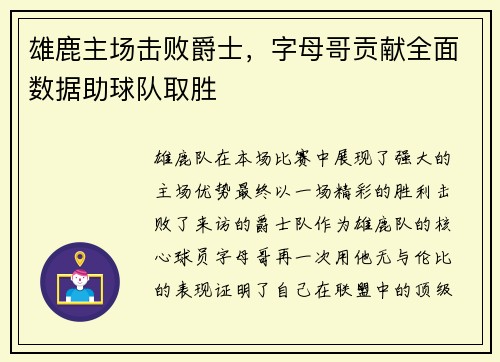 雄鹿主场击败爵士，字母哥贡献全面数据助球队取胜

雄鹿队在本场比赛中展现了强大的主场优势最终以一场精彩的胜利击败了来访的爵士队作为雄鹿队的核心球员字母哥再一次用他无与伦比的表现证明了自己在联盟中的顶级